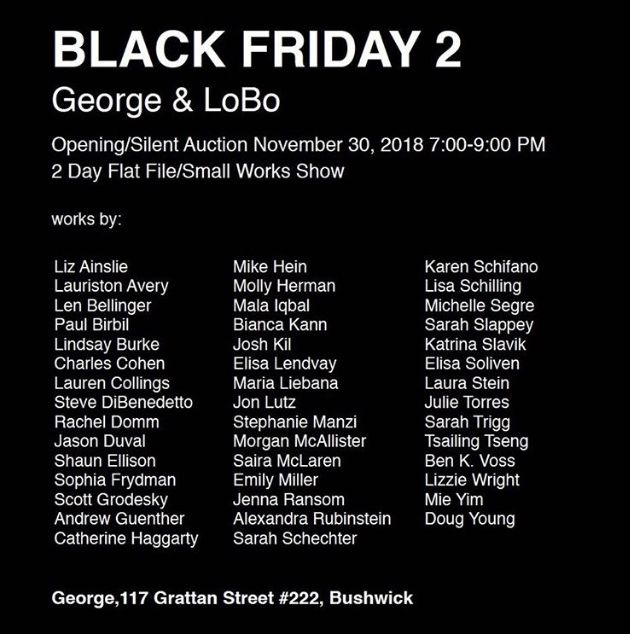 BLACK FRIDAY 2
George & LoBo

Opening/Silent Auction November 30, 2018 7:00-9:00 PM
2 Day Flat File/Small Works Show

works by:

Liz Ainslie
Lauriston Avery
Len Bellinger
Paul Birbil
Lindsay Burke
Charles Cohen
Lauren Collings
Steve DiBenedetto
Rachel Domm
Jason Duval
Shaun Ellison
Sophia Frydman
Scott Grodesky
Andrew Guenther
Catherine Haggarty

Mike Hein
Molly Herman
Mala Iqbal
Bianca Kann
Josh Kil
Elisa Lendvay
Maria Liebana
Jon Lutz
Stephanie Manzi
Morgan McAllister
Saira McLaren
Emily Miller
Jenna Ransom
Alexandra Rubinstein
Sarah Schechter

Karen Schifano
Lisa Schilling
Michelle Segre
Sarah Slappey
Katrina Slavik
Elisa Soliven
Laura Stein
Julie Torres
Sarah Trigg
Tsailing Tseng
Ben K. Voss
Lizzie Wright
Mie Yim
Doug Young

George,117 Grattan Street #222, Bushwick